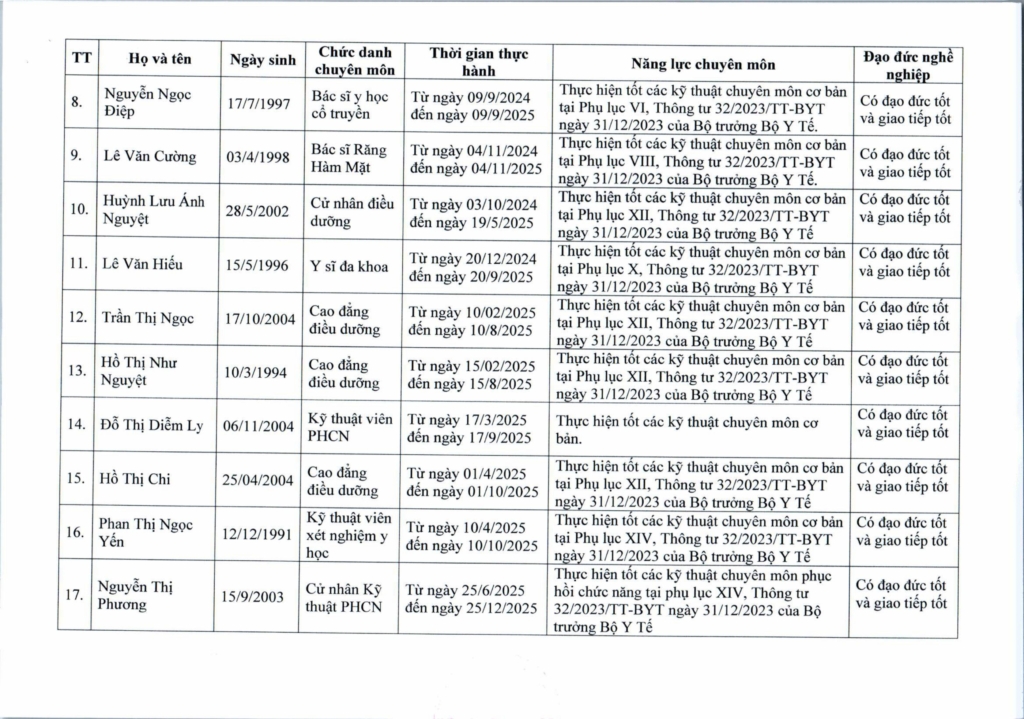 | TT | Họ và tên | Ngày sinh | Chức danh chuyên môn | Thời gian thực hành | Năng lực chuyên môn | Đạo đức nghề nghiệp |
|---|---|---|---|---|---|---|
| 8. | Nguyễn Ngọc Điệp | 17/7/1997 | Bác sĩ y học cổ truyền | Từ ngày 09/9/2024 đến ngày 09/9/2025 | Thực hiện tốt các kỹ thuật chuyên môn cơ bản tại Phụ lục VI, Thông tư 32/2023/TT-BYT ngày 31/12/2023 của Bộ trưởng Bộ Y Tế. | Có đạo đức tốt và giao tiếp tốt |
| 9. | Lê Văn Cường | 03/4/1998 | Bác sĩ Răng Hàm Mặt | Từ ngày 04/11/2024 đến ngày 04/11/2025 | Thực hiện tốt các kỹ thuật chuyên môn cơ bản tại Phụ lục VIII, Thông tư 32/2023/TT-BYT ngày 31/12/2023 của Bộ trưởng Bộ Y Tế. | Có đạo đức tốt và giao tiếp tốt |
| 10. | Huỳnh Lưu Ánh Nguyệt | 28/5/2002 | Cử nhân điều dưỡng | Từ ngày 03/10/2024 đến ngày 19/5/2025 | Thực hiện tốt các kỹ thuật chuyên môn cơ bản tại Phụ lục XII, Thông tư 32/2023/TT-BYT ngày 31/12/2023 của Bộ trưởng Bộ Y Tế | Có đạo đức tốt và giao tiếp tốt |
| 11. | Lê Văn Hiếu | 15/5/1996 | Y sĩ đa khoa | Từ ngày 20/12/2024 đến ngày 20/9/2025 | Thực hiện tốt các kỹ thuật chuyên môn cơ bản tại Phụ lục X, Thông tư 32/2023/TT-BYT ngày 31/12/2023 của Bộ trưởng Bộ Y Tế | Có đạo đức tốt và giao tiếp tốt |
| 12. | Trần Thị Ngọc | 17/10/2004 | Cao đẳng điều dưỡng | Từ ngày 10/02/2025 đến ngày 10/8/2025 | Thực hiện tốt các kỹ thuật chuyên môn cơ bản tại Phụ lục XII, Thông tư 32/2023/TT-BYT ngày 31/12/2023 của Bộ trưởng Bộ Y Tế | Có đạo đức tốt và giao tiếp tốt |
| 13. | Hồ Thị Như Nguyệt | 10/3/1994 | Cao đẳng điều dưỡng | Từ ngày 15/02/2025 đến ngày 15/8/2025 | Thực hiện tốt các kỹ thuật chuyên môn cơ bản tại Phụ lục XII, Thông tư 32/2023/TT-BYT ngày 31/12/2023 của Bộ trưởng Bộ Y Tế | Có đạo đức tốt và giao tiếp tốt |
| 14. | Đỗ Thị Diễm Ly | 06/11/2004 | Kỹ thuật viên PHCN | Từ ngày 17/3/2025 đến ngày 17/9/2025 | Thực hiện tốt các kỹ thuật chuyên môn cơ bản. | Có đạo đức tốt và giao tiếp tốt |
| 15. | Hồ Thị Chi | 25/04/2004 | Cao đẳng điều dưỡng | Từ ngày 01/4/2025 đến ngày 01/10/2025 | Thực hiện tốt các kỹ thuật chuyên môn cơ bản tại Phụ lục XII, Thông tư 32/2023/TT-BYT ngày 31/12/2023 của Bộ trưởng Bộ Y Tế | Có đạo đức tốt và giao tiếp tốt |
| 16. | Phan Thị Ngọc Yến | 12/12/1991 | Kỹ thuật viên xét nghiệm y học | Từ ngày 10/4/2025 đến ngày 10/10/2025 | Thực hiện tốt các kỹ thuật chuyên môn cơ bản tại Phụ lục XIV, Thông tư 32/2023/TT-BYT ngày 31/12/2023 của Bộ trưởng Bộ Y Tế | Có đạo đức tốt và giao tiếp tốt |
| 17. | Nguyễn Thị Phương | 15/9/2003 | Cử nhân Kỹ thuật PHCN | Từ ngày 25/6/2025 đến ngày 25/12/2025 | Thực hiện tốt các kỹ thuật chuyên môn phục hồi chức năng tại phụ lục XIV, Thông tư 32/2023/TT-BYT ngày 31/12/2023 của Bộ trưởng Bộ Y Tế | Có đạo đức tốt và giao tiếp tốt |